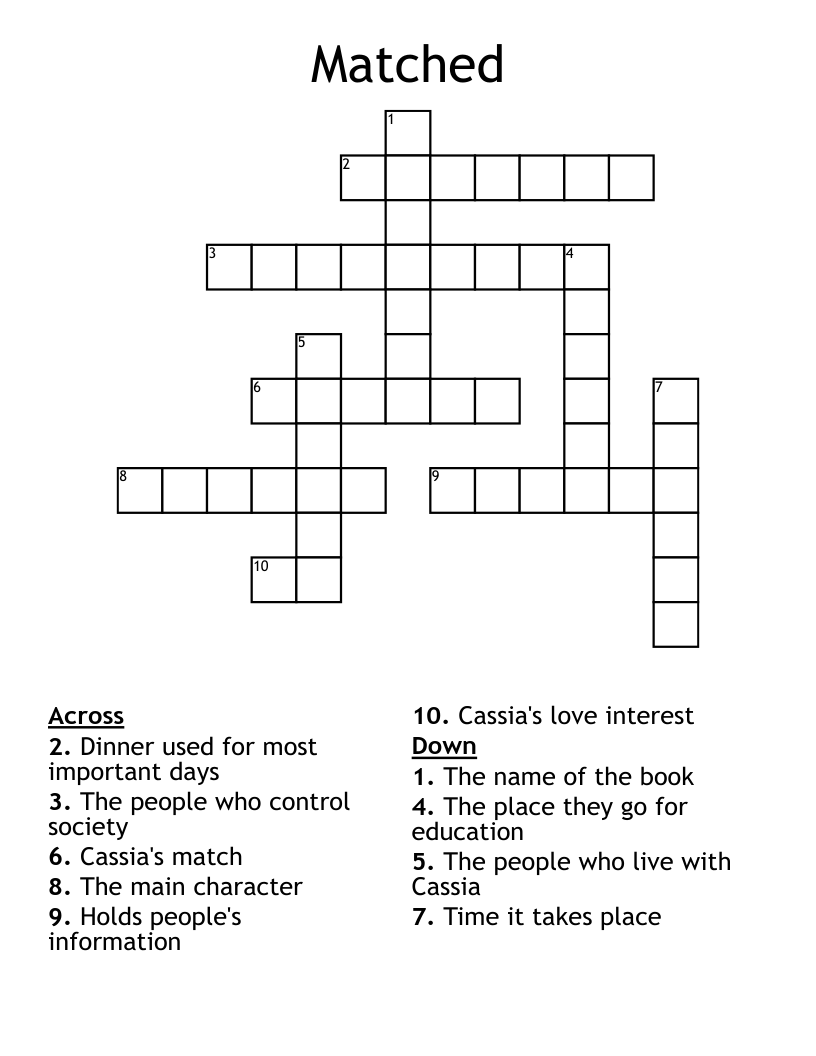 Matched

1
2
3 4
5
6 7
8 9
10

Across
2. Dinner used for most important days
3. The people who control society
6. Cassia's match
8. The main character
9. Holds people's information
10. Cassia's love interest

Down
1. The name of the book
4. The place they go for education
5. The people who live with Cassia
7. Time it takes place